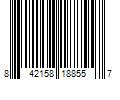 8 42158 18855 7